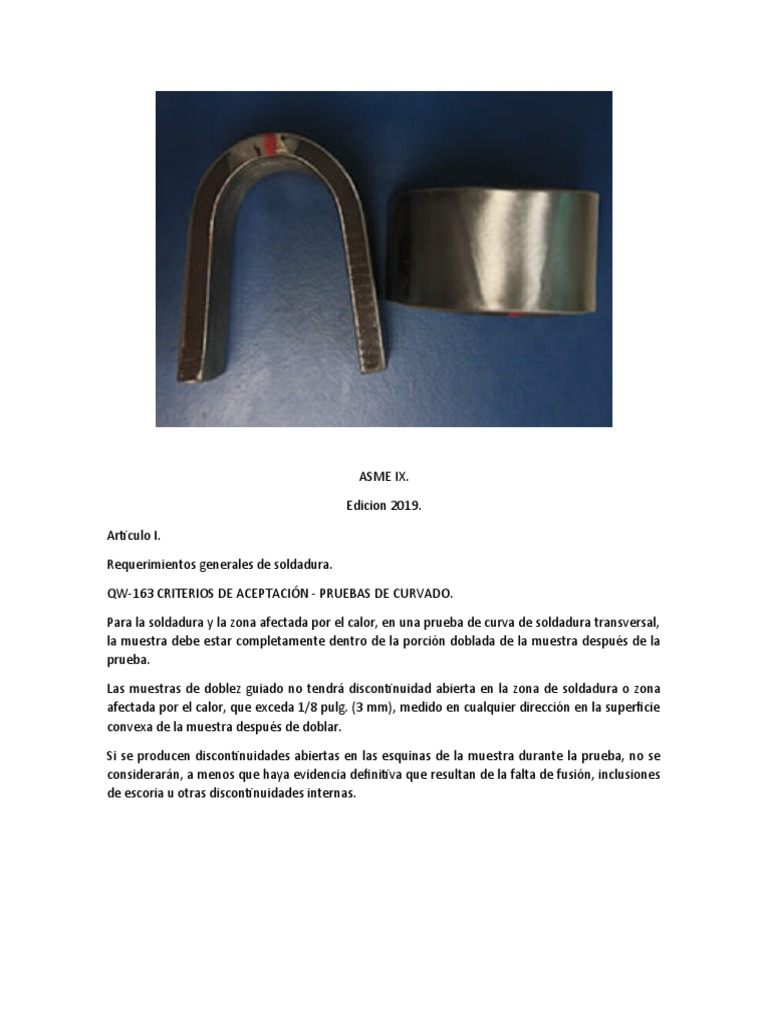 ASME IX.

Edicion 2019.

Articulo I.

Requerimientos generales de soldadura.

QW-163 CRITERIOS DE ACEPTACIÓN - PRUEBAS DE CURVADO.

Para la soldadura y la zona afectada por el calor, en una prueba de curva de soldadura transversal, la muestra debe estar completamente dentro de la porción doblada de la muestra después de la prueba.

Las muestras de doblez guiado no tendrá discontinuidad abierta en la zona de soldadura o zona afectada por el calor, que exceda 1/8 pulg. (3 mm), medido en cualquier dirección en la superficie convexa de la muestra después de doblar.

Si se producen discontinuidades abiertas en las esquinas de la muestra durante la prueba, no se considerarán, a menos que haya evidencia definitiva que resultan de la falta de fusión, inclusiones de escoria u otras discontinuidades internas.